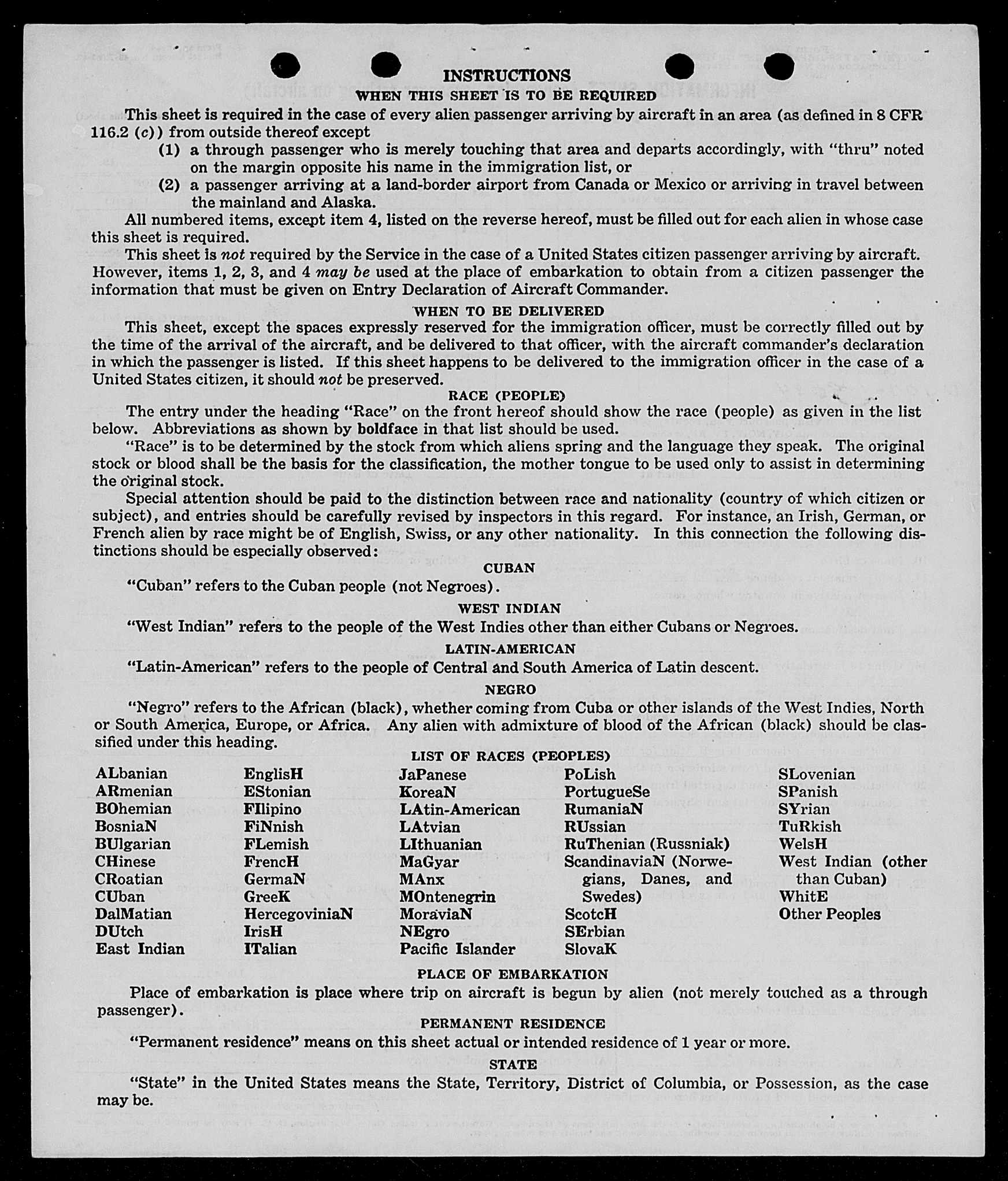 INSTRUCTIONS
WHEN THIS SHEET IS TO BE REQUIRED

This sheet is required in the case of every alien passenger arriving by aircraft in an area (as defined in 8 CFR 116.2 (c)) from outside thereof except

(1) a through passenger who is merely touching that area and departs accordingly, with "thru" noted on the margin opposite his name in the immigration list, or

(2) a passenger arriving at a land-border airport from Canada or Mexico or arriving in travel between the mainland and Alaska.

All numbered items, except item 4, listed on the reverse hereof, must be filled out for each alien in whose case this sheet is required.

This sheet is not required by the Service in the case of a United States citizen passenger arriving by aircraft. However, items 1, 2, 3, and 4 may be used at the place of embarkation to obtain from a citizen passenger the information that must be given on Entry Declaration of Aircraft Commander.

WHEN TO BE DELIVERED

This sheet, except the spaces expressly reserved for the immigration officer, must be correctly filled out by the time of the arrival of the aircraft, and be delivered to that officer, with the aircraft commander's declaration in which the passenger is listed. If this sheet happens to be delivered to the immigration officer in the case of a United States citizen, it should not be preserved.

RACE (PEOPLE)

The entry under the heading "Race" on the front hereof should show the race (people) as given in the list below. Abbreviations as shown by boldface in that list should be used.

"Race" is to be determined by the stock from which aliens spring and the language they speak. The original stock or blood shall be the basis for the classification, the mother tongue to be used only to assist in determining the original stock.

Special attention should be paid to the distinction between race and nationality (country of which citizen or subject), and entries should be carefully revised by inspectors in this regard. For instance, an Irish, German, or French alien by race might be of English, Swiss, or any other nationality. In this connection the following distinctions should be especially observed:

CUBAN

"Cuban" refers to the Cuban people (not Negroes).

WEST INDIAN

"West Indian" refers to the people of the West Indies other than either Cubans or Negroes.

LATIN-AMERICAN

"Latin-American" refers to the people of Central and South America of Latin descent.

NEGRO

"Negro" refers to the African (black), whether coming from Cuba or other islands of the West Indies, North or South America, Europe, or Africa. Any alien with admixture of blood of the African (black) should be classified under this heading.

LIST OF RACES (PEOPLES)

ALbanian
ARmenian
BOhemian
BosniaN
BUlgarian
CHinese
CRoatian
CUban
DalMatian
DUtch
East Indian

EnglisH
EStonian
FIlipino
FiNnish
FLemish
FrencH
GermaN
GreeK
HercegoviniaN
IrisH
ITalian

JaPanese
KoreaN
LAtin-American
LAtvian
LIthuanian
MaGyar
MAnx
MOntenegrin
MoraviaN
NEgro
Pacific Islander

PoLish
PortugueSe
RumaniaN
RUssian
RuThenian (Russniak)
ScandinaviaN (Norwegians, Danes, and Swedes)
ScotcH
SErbian
SlovaK

SLovenian
SPanish
SYrian
TuRkish
WelsH
West Indian (other than Cuban)
WhitE
Other Peoples

PLACE OF EMBARKATION

Place of embarkation is place where trip on aircraft is begun by alien (not merely touched as a through passenger).

PERMANENT RESIDENCE

"Permanent residence" means on this sheet actual or intended residence of 1 year or more.

STATE

"State" in the United States means the State, Territory, District of Columbia, or Possession, as the case may be.